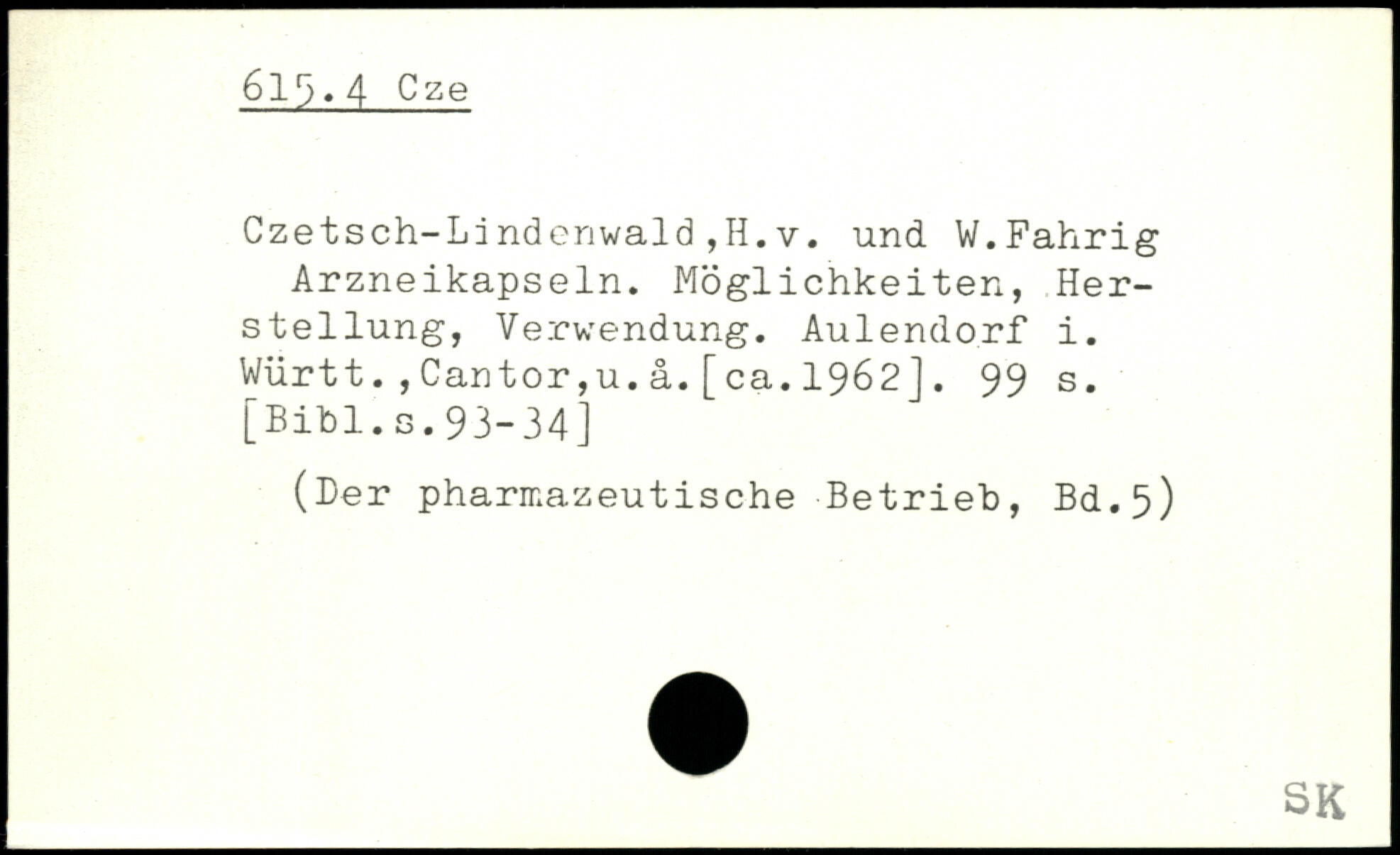 615.4 Cze

Czetsch-Lindenwald,H.v. und W.Fahrig
Arzneikapseln. Möglichkeiten, Herstellung, Verwendung. Aulendorf i. Württ.,Cantor,u.å.[ca.1962]. 99 s. [Bibl.s.93-34]

(Der pharmazeutische Betrieb, Bd.5)

SK